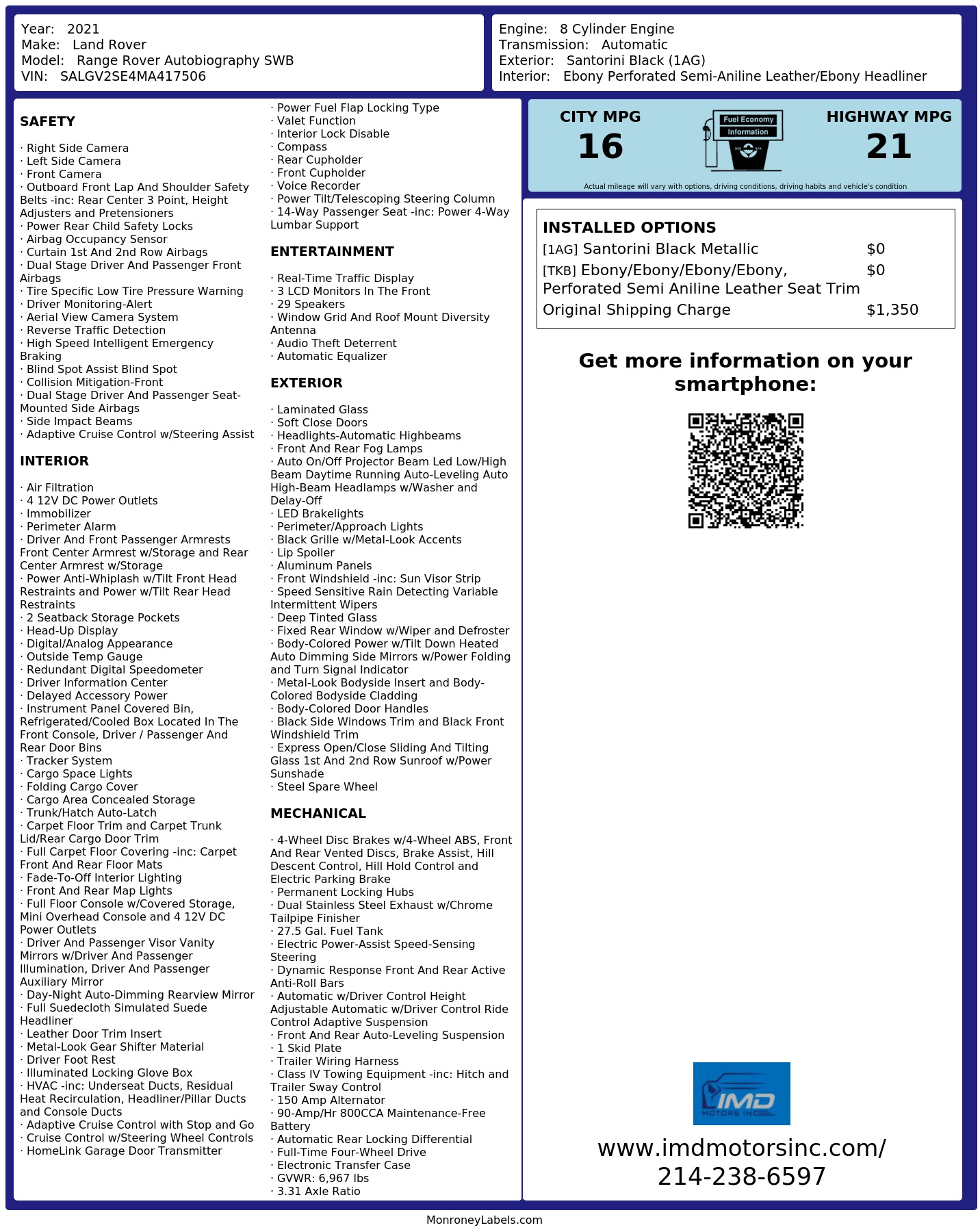 Year: 2021
Make: Land Rover
Model: Range Rover Autobiography SWB
VIN: SALGV2SE4MA417506

Engine: 8 Cylinder Engine
Transmission: Automatic
Exterior: Santorini Black (1AG)
Interior: Ebony Perforated Semi-Aniline Leather/Ebony Headliner

SAFETY

· Right Side Camera
· Left Side Camera
· Front Camera
· Outboard Front Lap And Shoulder Safety Belts -inc: Rear Center 3 Point, Height Adjusters and Pretensioners
· Power Rear Child Safety Locks
· Airbag Occupancy Sensor
· Curtain 1st And 2nd Row Airbags
· Dual Stage Driver And Passenger Front Airbags
· Tire Specific Low Tire Pressure Warning
· Driver Monitoring-Alert
· Aerial View Camera System
· Reverse Traffic Detection
· High Speed Intelligent Emergency Braking
· Blind Spot Assist Blind Spot
· Collision Mitigation-Front
· Dual Stage Driver And Passenger Seat-Mounted Side Airbags
· Side Impact Beams
· Adaptive Cruise Control w/Steering Assist

INTERIOR

· Air Filtration
· 4 12V DC Power Outlets
· Immobilizer
· Perimeter Alarm
· Driver And Front Passenger Armrests Front Center Armrest w/Storage and Rear Center Armrest w/Storage
· Power Anti-Whiplash w/Tilt Front Head Restraints and Power w/Tilt Rear Head Restraints
· 2 Seatback Storage Pockets
· Head-Up Display
· Digital/Analog Appearance
· Outside Temp Gauge
· Redundant Digital Speedometer
· Driver Information Center
· Delayed Accessory Power
· Instrument Panel Covered Bin, Refrigerated/Cooled Box Located In The Front Console, Driver / Passenger And Rear Door Bins
· Tracker System
· Cargo Space Lights
· Folding Cargo Cover
· Cargo Area Concealed Storage
· Trunk/Hatch Auto-Latch
· Carpet Floor Trim and Carpet Trunk Lid/Rear Cargo Door Trim
· Full Carpet Floor Covering -inc: Carpet Front And Rear Floor Mats
· Fade-To-Off Interior Lighting
· Front And Rear Map Lights
· Full Floor Console w/Covered Storage, Mini Overhead Console and 4 12V DC Power Outlets
· Driver And Passenger Visor Vanity Mirrors w/Driver And Passenger Illumination, Driver And Passenger Auxiliary Mirror
· Day-Night Auto-Dimming Rearview Mirror
· Full Suedecloth Simulated Suede Headliner
· Leather Door Trim Insert
· Metal-Look Gear Shifter Material
· Driver Foot Rest
· Illuminated Locking Glove Box
· HVAC -inc: Underseat Ducts, Residual Heat Recirculation, Headliner/Pillar Ducts and Console Ducts
· Adaptive Cruise Control with Stop and Go
· Cruise Control w/Steering Wheel Controls
· HomeLink Garage Door Transmitter
· Power Fuel Flap Locking Type
· Valet Function
· Interior Lock Disable
· Compass
· Rear Cupholder
· Front Cupholder
· Voice Recorder
· Power Tilt/Telescoping Steering Column
· 14-Way Passenger Seat -inc: Power 4-Way Lumbar Support

ENTERTAINMENT

· Real-Time Traffic Display
· 3 LCD Monitors In The Front
· 29 Speakers
· Window Grid And Roof Mount Diversity Antenna
· Audio Theft Deterrent
· Automatic Equalizer

EXTERIOR

· Laminated Glass
· Soft Close Doors
· Headlights-Automatic Highbeams
· Front And Rear Fog Lamps
· Auto On/Off Projector Beam Led Low/High Beam Daytime Running Auto-Leveling Auto High-Beam Headlamps w/Washer and Delay-Off
· LED Brakelights
· Perimeter/Approach Lights
· Black Grille w/Metal-Look Accents
· Lip Spoiler
· Aluminum Panels
· Front Windshield -inc: Sun Visor Strip
· Speed Sensitive Rain Detecting Variable Intermittent Wipers
· Deep Tinted Glass
· Fixed Rear Window w/Wiper and Defroster
· Body-Colored Power w/Tilt Down Heated Auto Dimming Side Mirrors w/Power Folding and Turn Signal Indicator
· Metal-Look Bodyside Insert and Body-Colored Bodyside Cladding
· Body-Colored Door Handles
· Black Side Windows Trim and Black Front Windshield Trim
· Express Open/Close Sliding And Tilting Glass 1st And 2nd Row Sunroof w/Power Sunshade
· Steel Spare Wheel

MECHANICAL

· 4-Wheel Disc Brakes w/4-Wheel ABS, Front And Rear Vented Discs, Brake Assist, Hill Descent Control, Hill Hold Control and Electric Parking Brake
· Permanent Locking Hubs
· Dual Stainless Steel Exhaust w/Chrome Tailpipe Finisher
· 27.5 Gal. Fuel Tank
· Electric Power-Assist Speed-Sensing Steering
· Dynamic Response Front And Rear Active Anti-Roll Bars
· Automatic w/Driver Control Height Adjustable Automatic w/Driver Control Ride Control Adaptive Suspension
· Front And Rear Auto-Leveling Suspension
· 1 Skid Plate
· Trailer Wiring Harness
· Class IV Towing Equipment -inc: Hitch and Trailer Sway Control
· 150 Amp Alternator
· 90-Amp/Hr 800CCA Maintenance-Free Battery
· Automatic Rear Locking Differential
· Full-Time Four-Wheel Drive
· Electronic Transfer Case
· GVWR: 6,967 lbs
· 3.31 Axle Ratio

CITY MPG
16
Fuel Economy Information
HIGHWAY MPG
21
Actual mileage will vary with options, driving conditions, driving habits and vehicle's condition

INSTALLED OPTIONS
| | |
|---|---|
| [1AG] Santorini Black Metallic | $0 |
| [TKB] Ebony/Ebony/Ebony/Ebony, Perforated Semi Aniline Leather Seat Trim | $0 |
| Original Shipping Charge | $1,350 |

Get more information on your smartphone:

IMD MOTORS INC

www.imdmotorsinc.com/
214-238-6597

MonroneyLabels.com